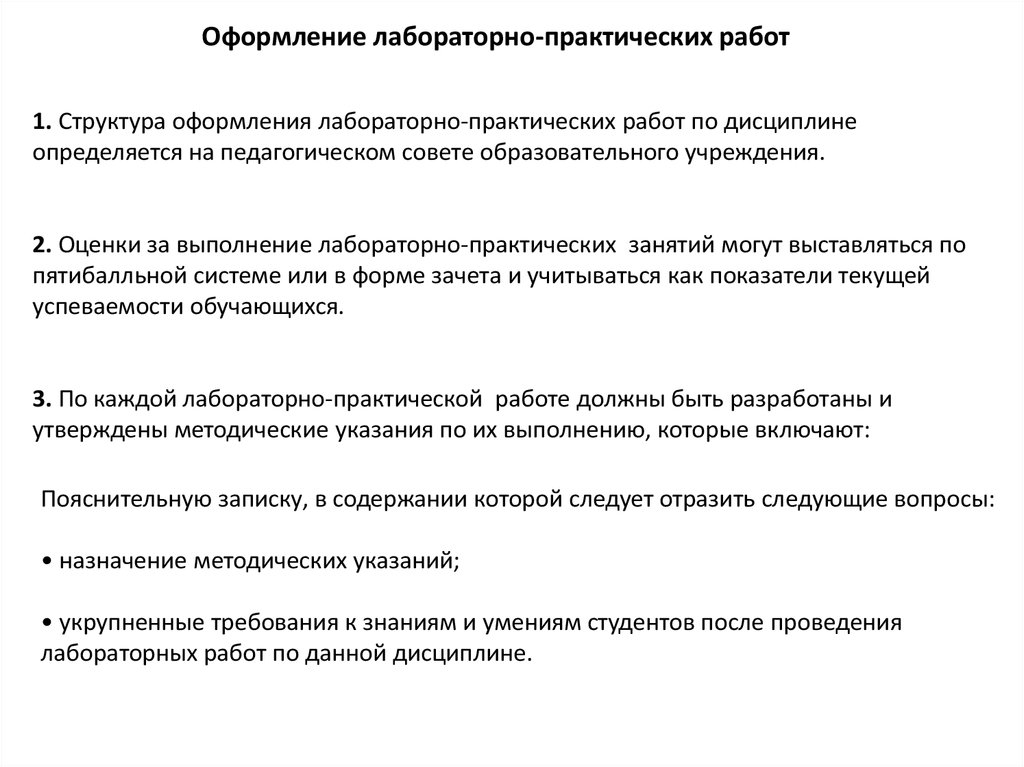 Оформление лабораторно-практических работ

1. Структура оформления лабораторно-практических работ по дисциплине определяется на педагогическом совете образовательного учреждения.

2. Оценки за выполнение лабораторно-практических занятий могут выставляться по пятибалльной системе или в форме зачета и учитываться как показатели текущей успеваемости обучающихся.

3. По каждой лабораторно-практической работе должны быть разработаны и утверждены методические указания по их выполнению, которые включают:

Пояснительную записку, в содержании которой следует отразить следующие вопросы:

• назначение методических указаний;

• укрупненные требования к знаниям и умениям студентов после проведения лабораторных работ по данной дисциплине.